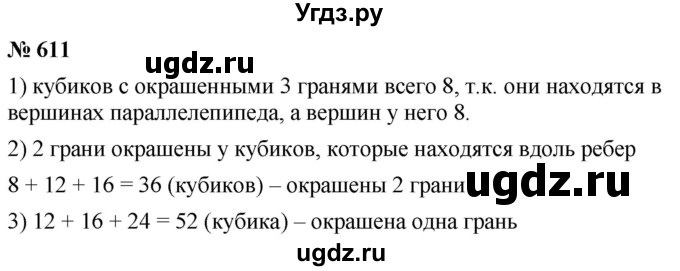 Угдз.ру

№ 611

ugdz.ru

1) кубиков с окрашенными 3 гранями всего 8, т.к. они находятся в вершинах параллелепипеда, а вершин у него 8.

2) 2 грани окрашены у кубиков, которые находятся вдоль ребер

$8 + 12 + 16 = 36$ (кубиков) – окрашены 2 грани ugdz.ru

3) $12 + 16 + 24 = 52$ (кубика) – окрашена одна грань

ugdz.ru